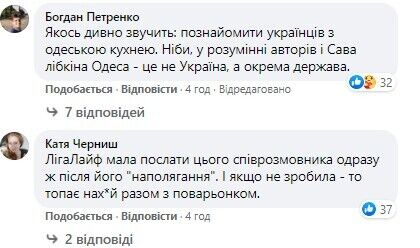 Богдан Петренко
Якось дивно звучить: познайомити українців з одеською кухнею. Ніби, у розумінні авторів і Сава лібкіна Одеса - це не Україна, а окрема держава.

32

Подобається · Відповісти · 4 год · Відредаговано

7 відповідей

Катя Черниш
ЛігаЛайф мала послати цього співрозмовника одразу ж після його "наполягання". І якщо не зробила - то топає нах*й разом з поварьонком.

37

Подобається · Відповісти · 4 год

2 відповіді